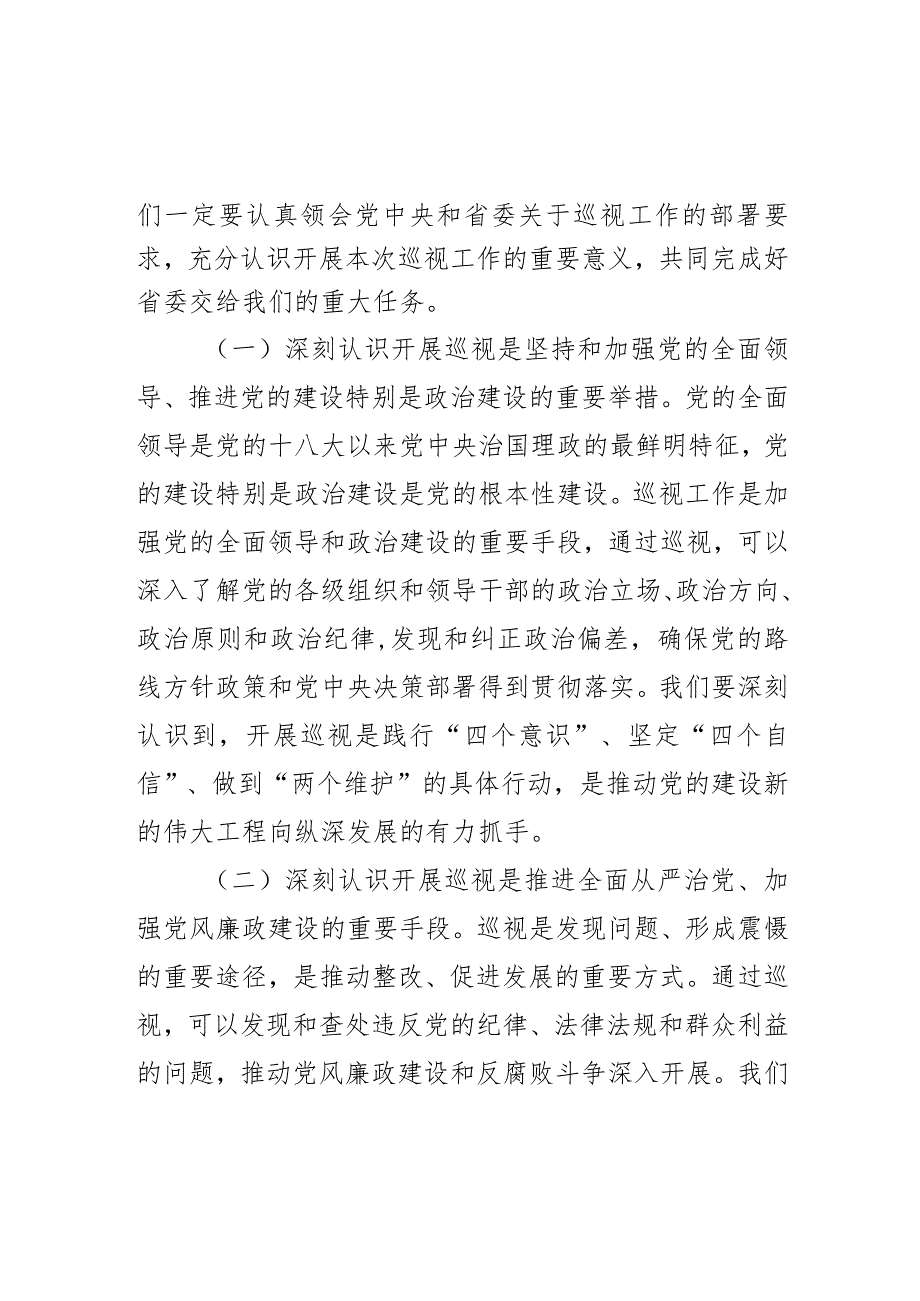 们一定要认真领会党中央和省委关于巡视工作的部署要求，充分认识开展本次巡视工作的重要意义，共同完成好省委交给我们的重大任务。

（一）深刻认识开展巡视是坚持和加强党的全面领导、推进党的建设特别是政治建设的重要举措。党的全面领导是党的十八大以来党中央治国理政的最鲜明特征，党的建设特别是政治建设是党的根本性建设。巡视工作是加强党的全面领导和政治建设的重要手段，通过巡视，可以深入了解党的各级组织和领导干部的政治立场、政治方向、政治原则和政治纪律，发现和纠正政治偏差，确保党的路线方针政策和党中央决策部署得到贯彻落实。我们要深刻认识到，开展巡视是践行“四个意识”、坚定“四个自信”、做到“两个维护”的具体行动，是推动党的建设新的伟大工程向纵深发展的有力抓手。

（二）深刻认识开展巡视是推进全面从严治党、加强党风廉政建设的重要手段。巡视是发现问题、形成震慑的重要途径，是推动整改、促进发展的重要方式。通过巡视，可以发现和查处违反党的纪律、法律法规和群众利益的问题，推动党风廉政建设和反腐败斗争深入开展。我们